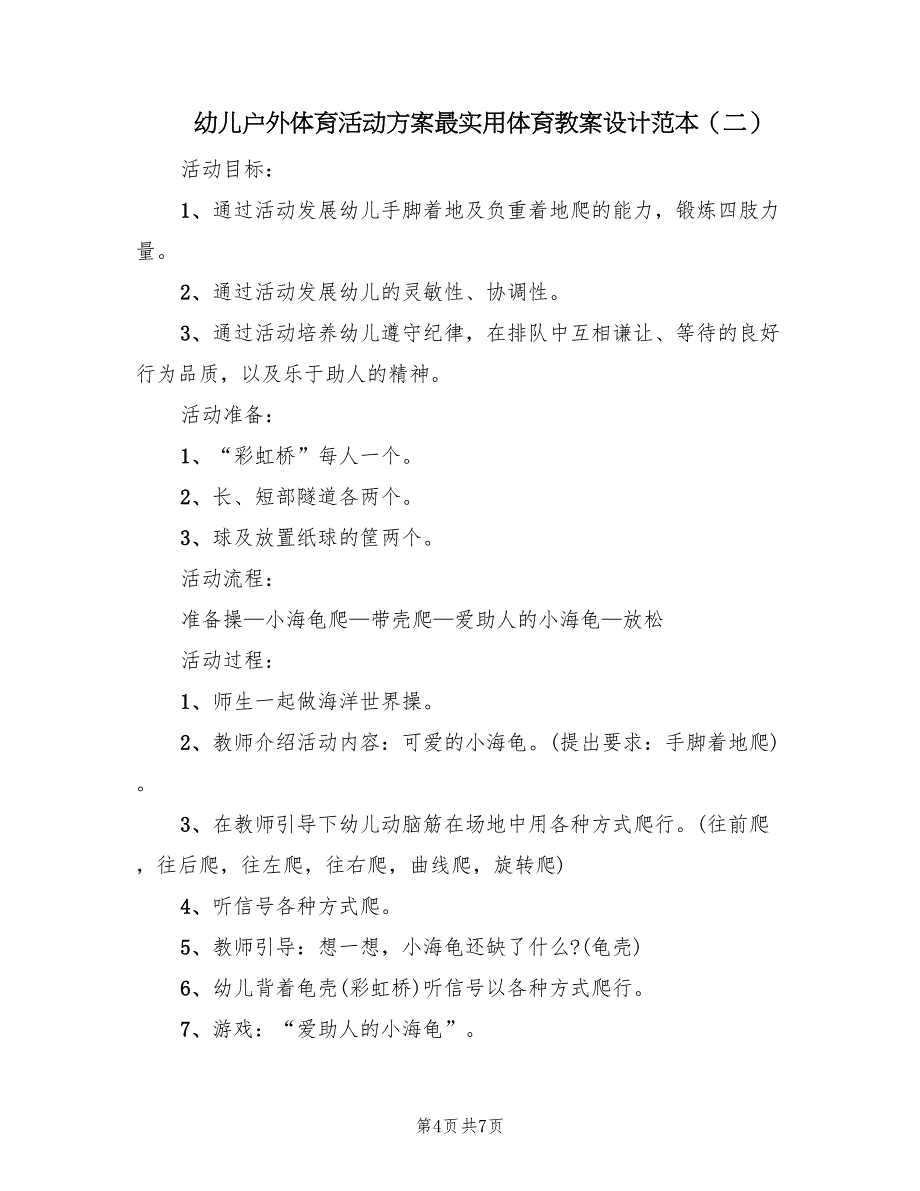 幼儿户外体育活动方案最实用体育教案设计范本（二）

活动目标：

1、通过活动发展幼儿手脚着地及负重着地爬的能力，锻炼四肢力量。

2、通过活动发展幼儿的灵敏性、协调性。

3、通过活动培养幼儿遵守纪律，在排队中互相谦让、等待的良好行为品质，以及乐于助人的精神。

活动准备：

1、“彩虹桥”每人一个。

2、长、短部隧道各两个。

3、球及放置纸球的筐两个。

活动流程：

准备操—小海龟爬—带壳爬—爱助人的小海龟—放松

活动过程：

1、师生一起做海洋世界操。

2、教师介绍活动内容：可爱的小海龟。(提出要求：手脚着地爬)。

3、在教师引导下幼儿动脑筋在场地中用各种方式爬行。(往前爬，往后爬，往左爬，往右爬，曲线爬，旋转爬)

4、听信号各种方式爬。

5、教师引导：想一想，小海龟还缺了什么?(龟壳)

6、幼儿背着龟壳(彩虹桥)听信号以各种方式爬行。

7、游戏：“爱助人的小海龟”。

第4页 共7页